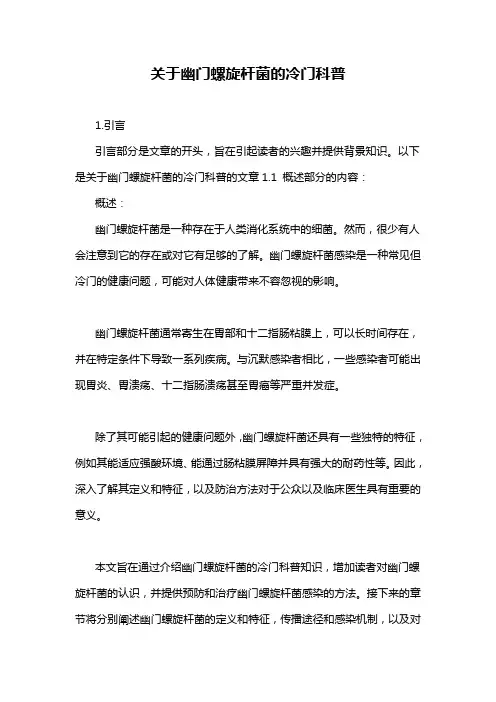 关于幽门螺旋杆菌的冷门科普

1.引言

引言部分是文章的开头，旨在引起读者的兴趣并提供背景知识。以下是关于幽门螺旋杆菌的冷门科普的文章 1.1 概述部分的内容：

概述：

幽门螺旋杆菌是一种存在于人类消化系统中的细菌。然而，很少有人会注意到它的存在或对它有足够的了解。幽门螺旋杆菌感染是一种常见但冷门的健康问题，可能对人体健康带来不容忽视的影响。

幽门螺旋杆菌通常寄生在胃部和十二指肠粘膜上，可以长时间存在，并在特定条件下导致一系列疾病。与沉默感染者相比，一些感染者可能出现胃炎、胃溃疡、十二指肠溃疡甚至胃癌等严重并发症。

除了其可能引起的健康问题外，幽门螺旋杆菌还具有一些独特的特征，例如其能适应强酸环境、能通过肠粘膜屏障并具有强大的耐药性等。因此，深入了解其定义和特征，以及防治方法对于公众以及临床医生具有重要的意义。

本文旨在通过介绍幽门螺旋杆菌的冷门科普知识，增加读者对幽门螺旋杆菌的认识，并提供预防和治疗幽门螺旋杆菌感染的方法。接下来的章节将分别阐述幽门螺旋杆菌的定义和特征，传播途径和感染机制，以及对